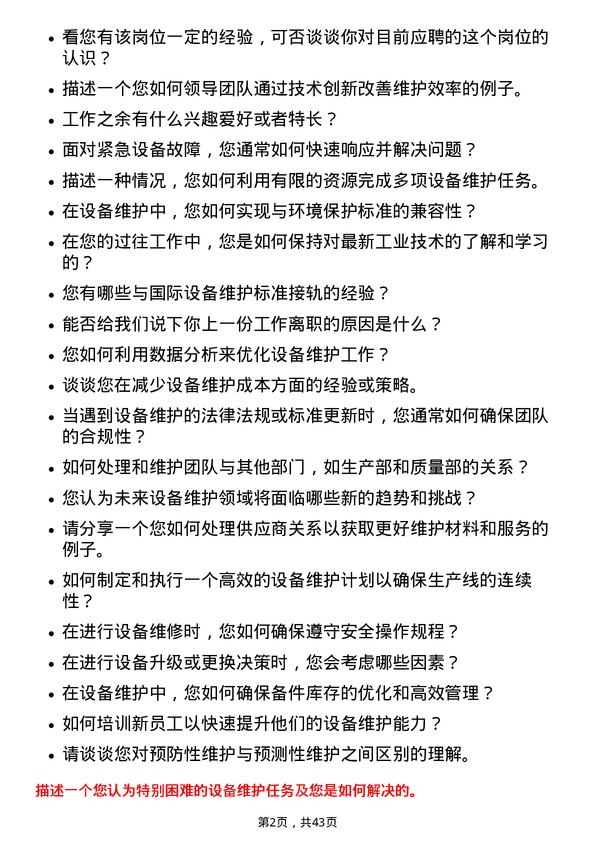 • 看您有该岗位一定的经验，可否谈谈你对目前应聘的这个岗位的认识？

• 描述一个您如何领导团队通过技术创新改善维护效率的例子。

• 工作之余有什么兴趣爱好或者特长？

• 面对紧急设备故障，您通常如何快速响应并解决问题？

• 描述一种情况，您如何利用有限的资源完成多项设备维护任务。

• 在设备维护中，您如何实现与环境保护标准的兼容性？

• 在您的过往工作中，您是如何保持对最新工业技术的了解和学习的？

• 您有哪些与国际设备维护标准接轨的经验？

• 能否给我们说下你上一份工作离职的原因是什么？

• 您如何利用数据分析来优化设备维护工作？

• 谈谈您在减少设备维护成本方面的经验或策略。

• 当遇到设备维护的法律法规或标准更新时，您通常如何确保团队的合规性？

• 如何处理和维护团队与其他部门，如生产部和质量部的关系？

• 您认为未来设备维护领域将面临哪些新的趋势和挑战？

• 请分享一个您如何处理供应商关系以获取更好维护材料和服务的例子。

• 如何制定和执行一个高效的设备维护计划以确保生产线的连续性？

• 在进行设备维修时，您如何确保遵守安全操作规程？

• 在进行设备升级或更换决策时，您会考虑哪些因素？

• 在设备维护中，您如何确保备件库存的优化和高效管理？

• 如何培训新员工以快速提升他们的设备维护能力？

• 请谈谈您对预防性维护与预测性维护之间区别的理解。

描述一个您认为特别困难的设备维护任务及您是如何解决的。

第2页，共43页